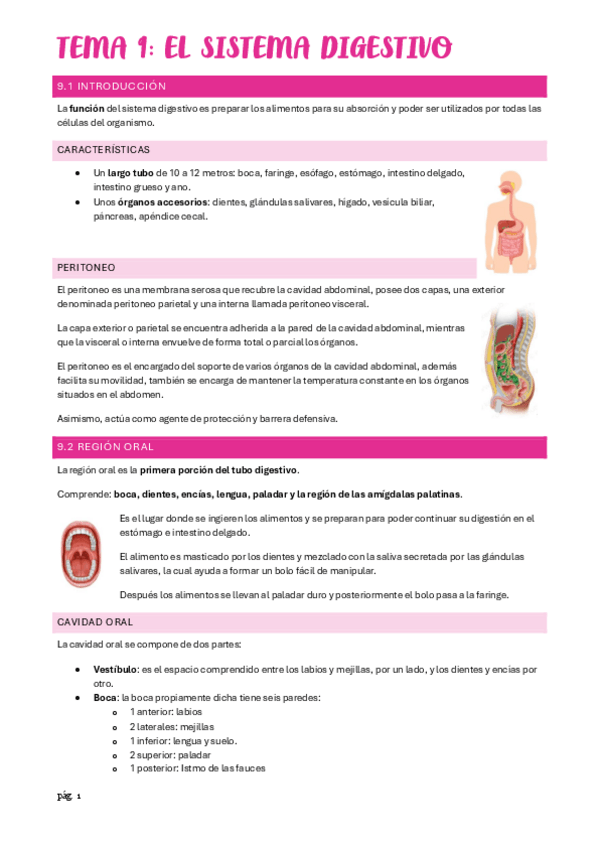 TEMA 1: EL SISTEMA DIGESTIVO

9.1 INTRODUCCIÓN

La función del sistema digestivo es preparar los alimentos para su absorción y poder ser utilizados por todas las células del organismo.

CARACTERÍSTICAS

- Un largo tubo de 10 a 12 metros: boca, faringe, esófago, estómago, intestino delgado, intestino grueso y ano.
- Unos órganos accesorios: dientes, glándulas salivares, hígado, vesícula biliar, páncreas, apéndice cecal.

PERITONEO

El peritoneo es una membrana serosa que recubre la cavidad abdominal, posee dos capas, una exterior denominada peritoneo parietal y una interna llamada peritoneo visceral.

La capa exterior o parietal se encuentra adherida a la pared de la cavidad abdominal, mientras que la visceral o interna envuelve de forma total o parcial los órganos.

El peritoneo es el encargado del soporte de varios órganos de la cavidad abdominal, además facilita su movilidad, también se encarga de mantener la temperatura constante en los órganos situados en el abdomen.

Asimismo, actúa como agente de protección y barrera defensiva.

9.2 REGIÓN ORAL

La región oral es la primera porción del tubo digestivo.

Comprende: boca, dientes, encías, lengua, paladar y la región de las amígdalas palatinas.

Es el lugar donde se ingieren los alimentos y se preparan para poder continuar su digestión en el estómago e intestino delgado.

El alimento es masticado por los dientes y mezclado con la saliva secretada por las glándulas salivares, la cual ayuda a formar un bolo fácil de manipular.

Después los alimentos se llevan al paladar duro y posteriormente el bolo pasa a la faringe.

CAVIDAD ORAL

La cavidad oral se compone de dos partes:

- Vestíbulo: es el espacio comprendido entre los labios y mejillas, por un lado, y los dientes y encías por otro.
- Boca: la boca propiamente dicha tiene seis paredes:
  - 1 anterior: labios
  - 2 laterales: mejillas
  - 1 inferior: lengua y suelo.
  - 2 superior: paladar
  - 1 posterior: Istmo de las fauces

pág. 1